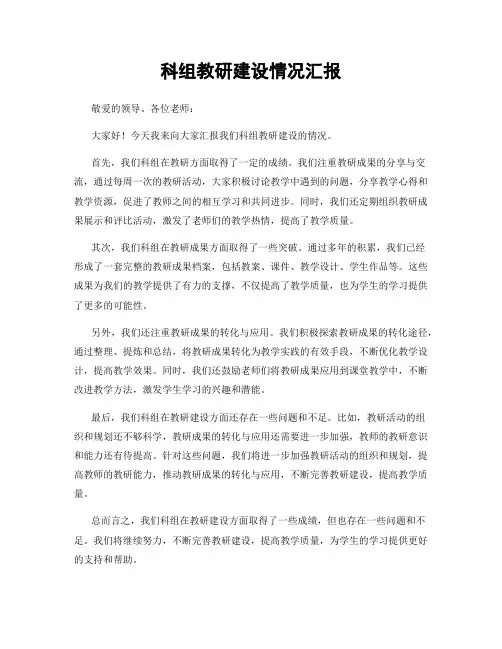 科组教研建设情况汇报

敬爱的领导、各位老师：

大家好！今天我来向大家汇报我们科组教研建设的情况。

首先，我们科组在教研方面取得了一定的成绩。我们注重教研成果的分享与交流，通过每周一次的教研活动，大家积极讨论教学中遇到的问题，分享教学心得和教学资源，促进了教师之间的相互学习和共同进步。同时，我们还定期组织教研成果展示和评比活动，激发了老师们的教学热情，提高了教学质量。

其次，我们科组在教研成果方面取得了一些突破。通过多年的积累，我们已经形成了一套完整的教研成果档案，包括教案、课件、教学设计、学生作品等。这些成果为我们的教学提供了有力的支撑，不仅提高了教学质量，也为学生的学习提供了更多的可能性。

另外，我们还注重教研成果的转化与应用。我们积极探索教研成果的转化途径，通过整理、提炼和总结，将教研成果转化为教学实践的有效手段，不断优化教学设计，提高教学效果。同时，我们还鼓励老师们将教研成果应用到课堂教学中，不断改进教学方法，激发学生学习的兴趣和潜能。

最后，我们科组在教研建设方面还存在一些问题和不足。比如，教研活动的组织和规划还不够科学，教研成果的转化与应用还需要进一步加强，教师的教研意识和能力还有待提高。针对这些问题，我们将进一步加强教研活动的组织和规划，提高教师的教研能力，推动教研成果的转化与应用，不断完善教研建设，提高教学质量。

总而言之，我们科组在教研建设方面取得了一些成绩，但也存在一些问题和不足。我们将继续努力，不断完善教研建设，提高教学质量，为学生的学习提供更好的支持和帮助。